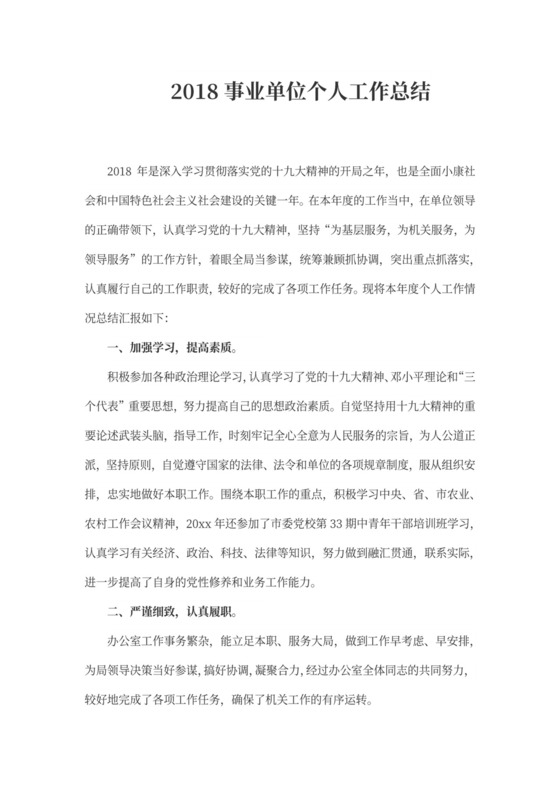 2018 事业单位个人工作总结

2018 年是深入学习贯彻落实党的十九大精神的开局之年，也是全面小康社会和中国特色社会主义社会建设的关键一年。在本年度的工作当中，在单位领导的正确带领下，认真学习党的十九大精神，坚持“为基层服务，为机关服务，为领导服务”的工作方针，着眼全局当参谋，统筹兼顾抓协调，突出重点抓落实，认真履行自己的工作职责，较好的完成了各项工作任务。现将本年度个人工作情况总结汇报如下：

一、加强学习，提高素质。

积极参加各种政治理论学习，认真学习了党的十九大精神、邓小平理论和“三个代表”重要思想，努力提高自己的思想政治素质。自觉坚持用十九大精神的重要论述武装头脑，指导工作，时刻牢记全心全意为人民服务的宗旨，为人公道正派，坚持原则，自觉遵守国家的法律、法令和单位的各项规章制度，服从组织安排，忠实地做好本职工作。围绕本职工作的重点，积极学习中央、省、市农业、农村工作会议精神，20xx 年还参加了市委党校第 33 期中青年干部培训班学习，认真学习有关经济、政治、科技、法律等知识，努力做到融汇贯通，联系实际，进一步提高了自身的党性修养和业务工作能力。

二、严谨细致，认真履职。

办公室工作事务繁杂，能立足本职、服务大局，做到工作早考虑、早安排，为局领导决策当好参谋，搞好协调，凝聚合力，经过办公室全体同志的共同努力，较好地完成了各项工作任务，确保了机关工作的有序运转。